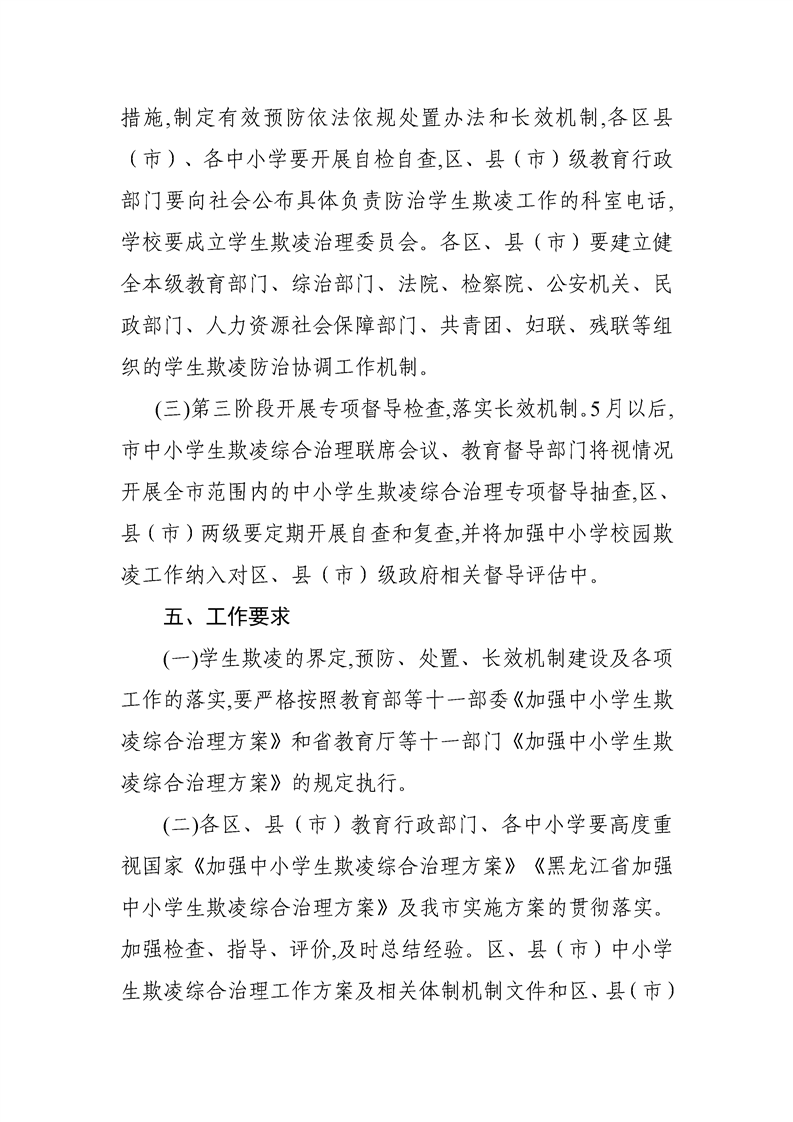 措施,制定有效预防依法依规处置办法和长效机制,各区县（市）、各中小学要开展自检自查,区、县（市）级教育行政部门要向社会公布具体负责防治学生欺凌工作的科室电话,学校要成立学生欺凌治理委员会。各区、县（市）要建立健全本级教育部门、综治部门、法院、检察院、公安机关、民政部门、人力资源社会保障部门、共青团、妇联、残联等组织的学生欺凌防治协调工作机制。

(三)第三阶段开展专项督导检查,落实长效机制。5月以后,市中小学生欺凌综合治理联席会议、教育督导部门将视情况开展全市范围内的中小学生欺凌综合治理专项督导抽查,区、县（市）两级要定期开展自查和复查,并将加强中小学校园欺凌工作纳入对区、县（市）级政府相关督导评估中。

五、工作要求

(一)学生欺凌的界定,预防、处置、长效机制建设及各项工作的落实,要严格按照教育部等十一部委《加强中小学生欺凌综合治理方案》和省教育厅等十一部门《加强中小学生欺凌综合治理方案》的规定执行。

(二)各区、县（市）教育行政部门、各中小学要高度重视国家《加强中小学生欺凌综合治理方案》《黑龙江省加强中小学生欺凌综合治理方案》及我市实施方案的贯彻落实。加强检查、指导、评价,及时总结经验。区、县（市）中小学生欺凌综合治理工作方案及相关体制机制文件和区、县(市)